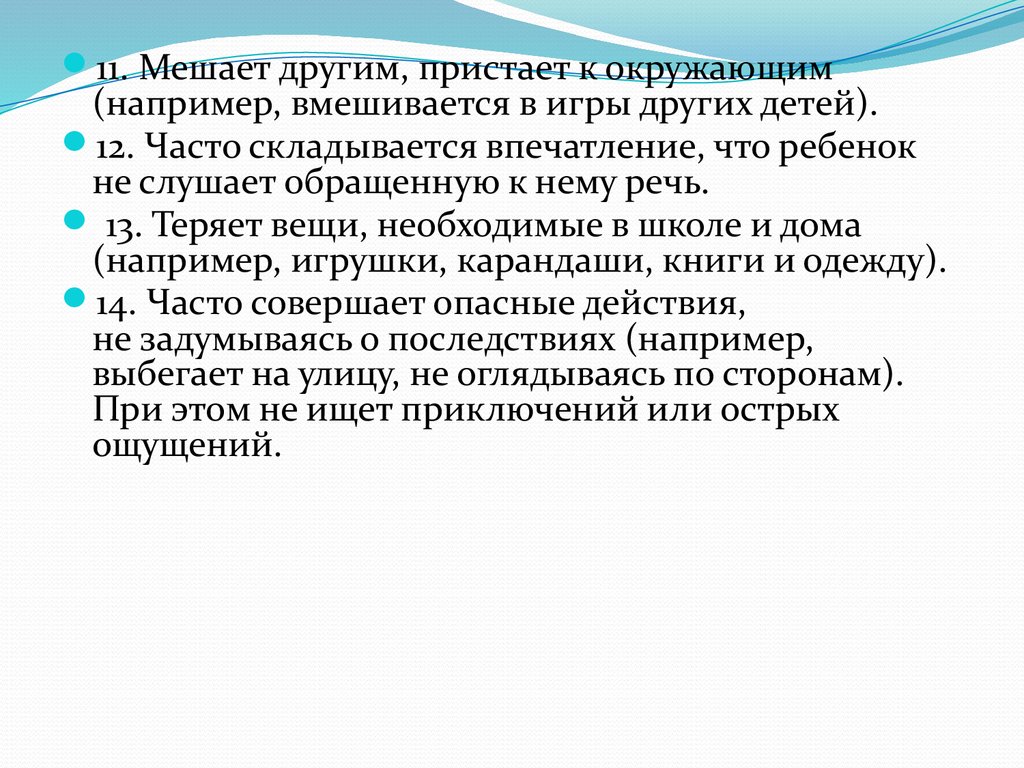 11. Мешает другим, пристает к окружающим (например, вмешивается в игры других детей).

12. Часто складывается впечатление, что ребенок не слушает обращенную к нему речь.

13. Теряет вещи, необходимые в школе и дома (например, игрушки, карандаши, книги и одежду).

14. Часто совершает опасные действия, не задумываясь о последствиях (например, выбегает на улицу, не оглядываясь по сторонам). При этом не ищет приключений или острых ощущений.